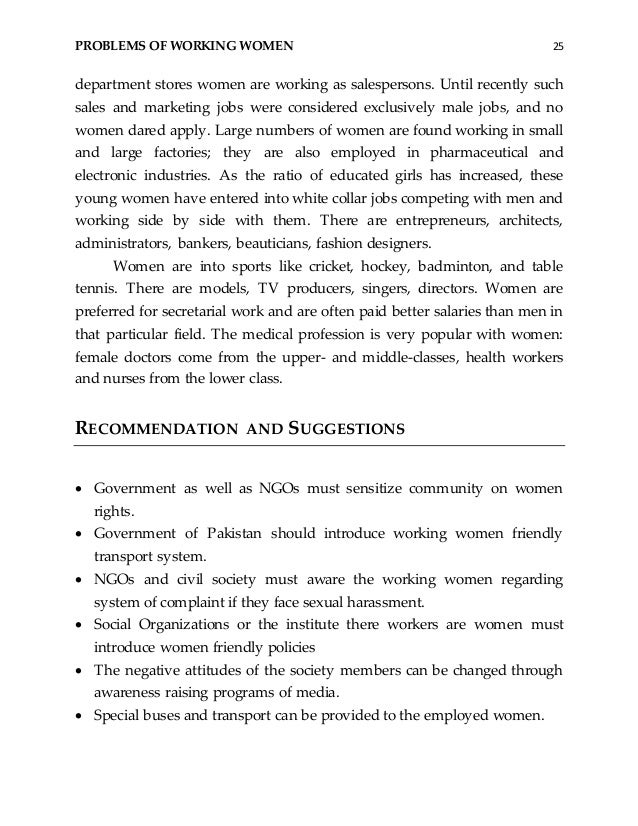 PROBLEMS OF WORKING WOMEN 25

department stores women are working as salespersons. Until recently such sales and marketing jobs were considered exclusively male jobs, and no women dared apply. Large numbers of women are found working in small and large factories; they are also employed in pharmaceutical and electronic industries. As the ratio of educated girls has increased, these young women have entered into white collar jobs competing with men and working side by side with them. There are entrepreneurs, architects, administrators, bankers, beauticians, fashion designers.

Women are into sports like cricket, hockey, badminton, and table tennis. There are models, TV producers, singers, directors. Women are preferred for secretarial work and are often paid better salaries than men in that particular field. The medical profession is very popular with women: female doctors come from the upper- and middle-classes, health workers and nurses from the lower class.

RECOMMENDATION AND SUGGESTIONS

• Government as well as NGOs must sensitize community on women rights.
• Government of Pakistan should introduce working women friendly transport system.
• NGOs and civil society must aware the working women regarding system of complaint if they face sexual harassment.
• Social Organizations or the institute there workers are women must introduce women friendly policies
• The negative attitudes of the society members can be changed through awareness raising programs of media.
• Special buses and transport can be provided to the employed women.